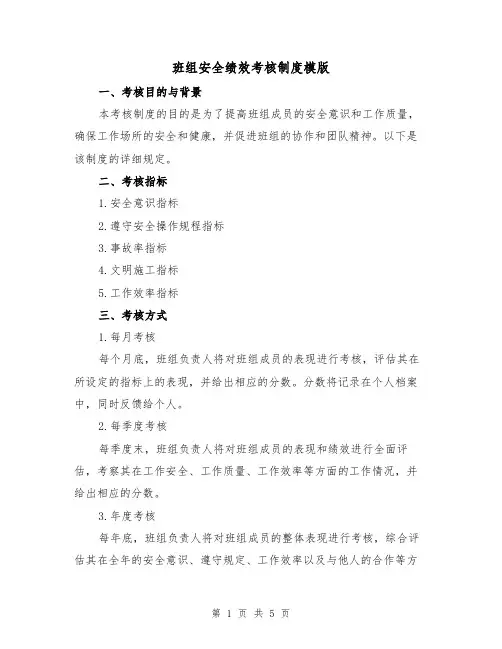 班组安全绩效考核制度模版

一、考核目的与背景

本考核制度的目的是为了提高班组成员的安全意识和工作质量，确保工作场所的安全和健康，并促进班组的协作和团队精神。以下是该制度的详细规定。

二、考核指标

1. 安全意识指标

2. 遵守安全操作规程指标

3. 事故率指标

4. 文明施工指标

5. 工作效率指标

三、考核方式

1. 每月考核

每个月底，班组负责人将对班组成员的表现进行考核，评估其在所设定的指标上的表现，并给出相应的分数。分数将记录在个人档案中，同时反馈给个人。

2. 每季度考核

每季度末，班组负责人将对班组成员的表现和绩效进行全面评估，考察其在工作安全、工作质量、工作效率等方面的工作情况，并给出相应的分数。

3. 年度考核

每年底，班组负责人将对班组成员的整体表现进行考核，综合评估其在全年的安全意识、遵守规定、工作效率以及与他人的合作等方

第 1 页 共 5 页